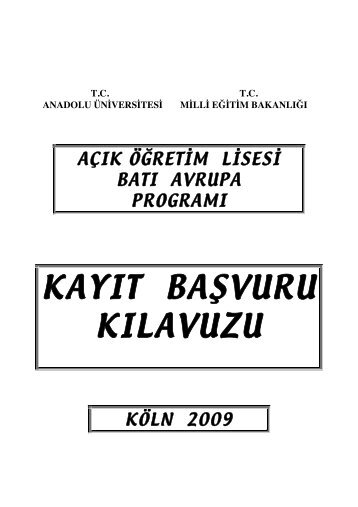 T.C.
ANADOLU ÜNİVERSİTESİ

T.C.
MİLLİ EĞİTİM BAKANLIĞI

AÇIK ÖĞRETİM LİSESİ
BATI AVRUPA
PROGRAMI

KAYIT BAŞVURU
KILAVUZU

KÖLN 2009